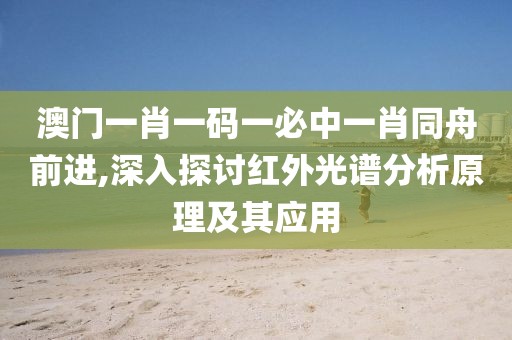 澳门一肖一码一必中一肖同舟前进,深入探讨红外光谱分析原理及其应用